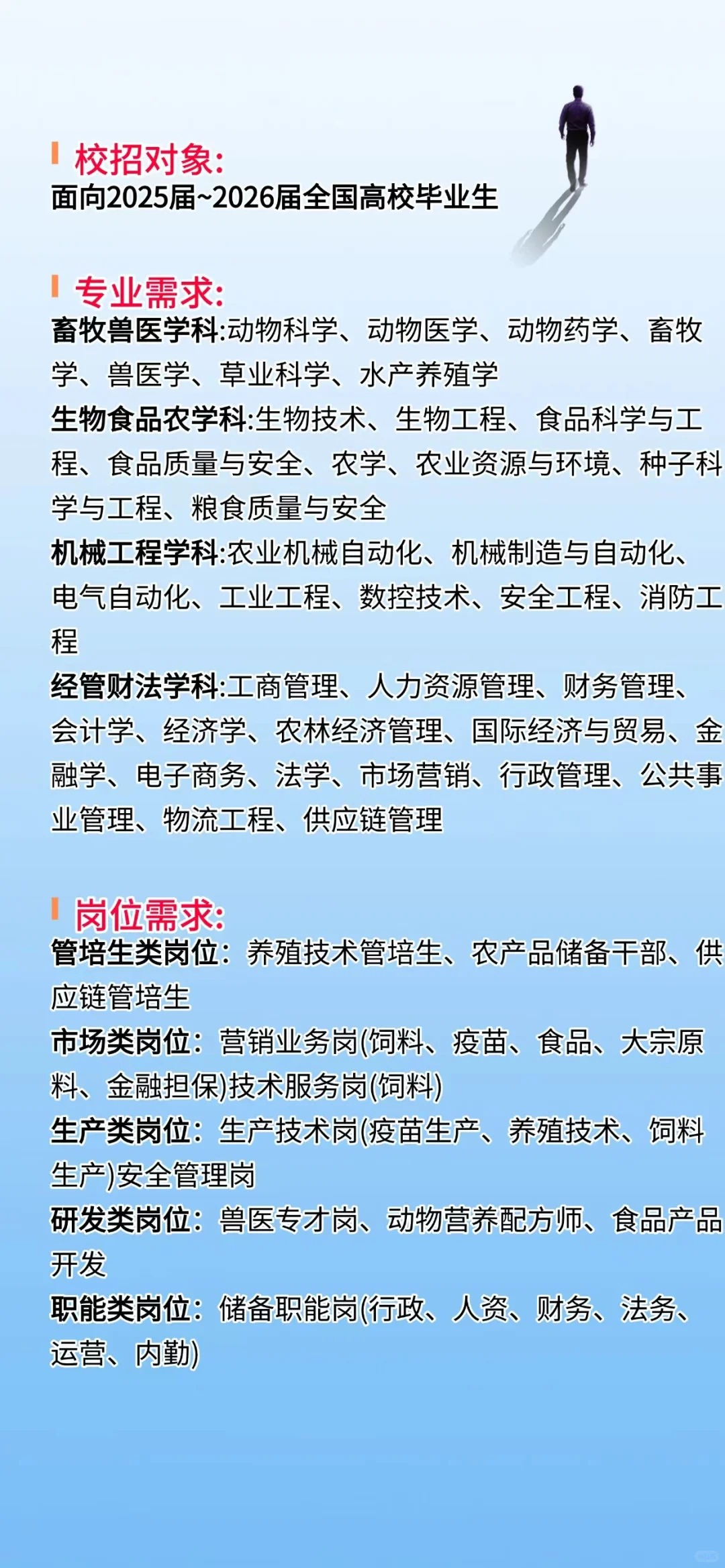 校招对象:
面向2025届~2026届全国高校毕业生

专业需求:
畜牧兽医学科:动物科学、动物医学、动物药学、畜牧学、兽医学、草业科学、水产养殖学
生物食品农学科:生物技术、生物工程、食品科学与工程、食品质量与安全、农学、农业资源与环境、种子科学与工程、粮食质量与安全
机械工程学科:农业机械自动化、机械制造与自动化、电气自动化、工业工程、数控技术、安全工程、消防工程
经管财法学科:工商管理、人力资源管理、财务管理、会计学、经济学、农林经济管理、国际经济与贸易、金融学、电子商务、法学、市场营销、行政管理、公共事业管理、物流工程、供应链管理

岗位需求:
管培生类岗位：养殖技术管培生、农产品储备干部、供应链管培生
市场类岗位：营销业务岗(饲料、疫苗、食品、大宗原料、金融担保)技术服务岗(饲料)
生产类岗位：生产技术岗(疫苗生产、养殖技术、饲料生产)安全管理岗
研发类岗位：兽医专才岗、动物营养配方师、食品产品开发
职能类岗位：储备职能岗(行政、人资、财务、法务、运营、内勤)